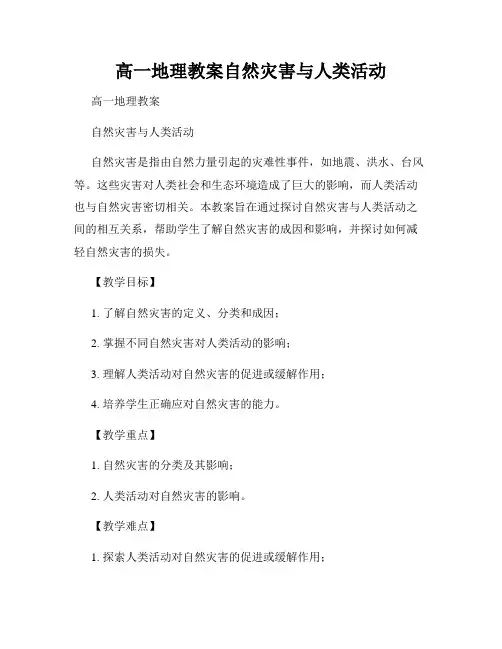 高一地理教案自然灾害与人类活动

高一地理教案

自然灾害与人类活动

自然灾害是指由自然力量引起的灾难性事件，如地震、洪水、台风等。这些灾害对人类社会和生态环境造成了巨大的影响，而人类活动也与自然灾害密切相关。本教案旨在通过探讨自然灾害与人类活动之间的相互关系，帮助学生了解自然灾害的成因和影响，并探讨如何减轻自然灾害的损失。

【教学目标】

1. 了解自然灾害的定义、分类和成因；

2. 掌握不同自然灾害对人类活动的影响；

3. 理解人类活动对自然灾害的促进或缓解作用；

4. 培养学生正确应对自然灾害的能力。

【教学重点】

1. 自然灾害的分类及其影响；

2. 人类活动对自然灾害的影响。

【教学难点】

1. 探索人类活动对自然灾害的促进或缓解作用；